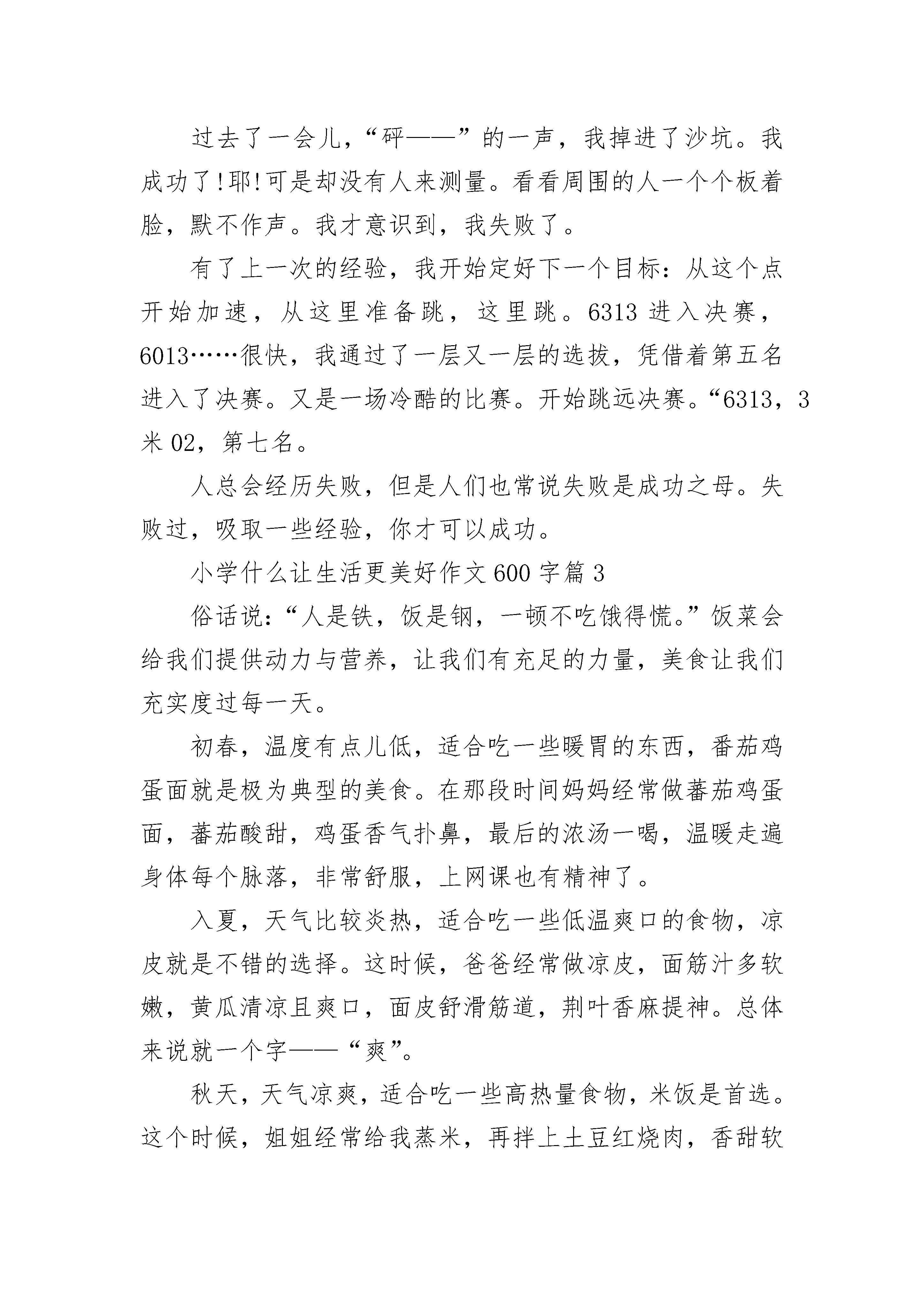 过去了一会儿，“砰——”的一声，我掉进了沙坑。我成功了!耶!可是却没有人来测量。看看周围的人一个个板着脸，默不作声。我才意识到，我失败了。

有了上一次的经验，我开始定好下一个目标：从这个点开始加速，从这里准备跳，这里跳。6313 进入决赛，6013……很快，我通过了一层又一层的选拔，凭借着第五名进入了决赛。又是一场冷酷的比赛。开始跳远决赛。“6313，3米 02，第七名。

人总会经历失败，但是人们也常说失败是成功之母。失败过，吸取一些经验，你才可以成功。

小学什么让生活更美好作文 600 字篇 3

俗话说：“人是铁，饭是钢，一顿不吃饿得慌。”饭菜会给我们提供动力与营养，让我们有充足的力量，美食让我们充实度过每一天。

初春，温度有点儿低，适合吃一些暖胃的东西，番茄鸡蛋面就是极为典型的美食。在那段时间妈妈经常做蕃茄鸡蛋面，蕃茄酸甜，鸡蛋香气扑鼻，最后的浓汤一喝，温暖走遍身体每个脉落，非常舒服，上网课也有精神了。

入夏，天气比较炎热，适合吃一些低温爽口的食物，凉皮就是不错的选择。这时候，爸爸经常做凉皮，面筋汁多软嫩，黄瓜清凉且爽口，面皮舒滑筋道，荆叶香麻提神。总体来说就一个字——“爽”。

秋天，天气凉爽，适合吃一些高热量食物，米饭是首选。这个时候，姐姐经常给我蒸米，再拌上土豆红烧肉，香甜软